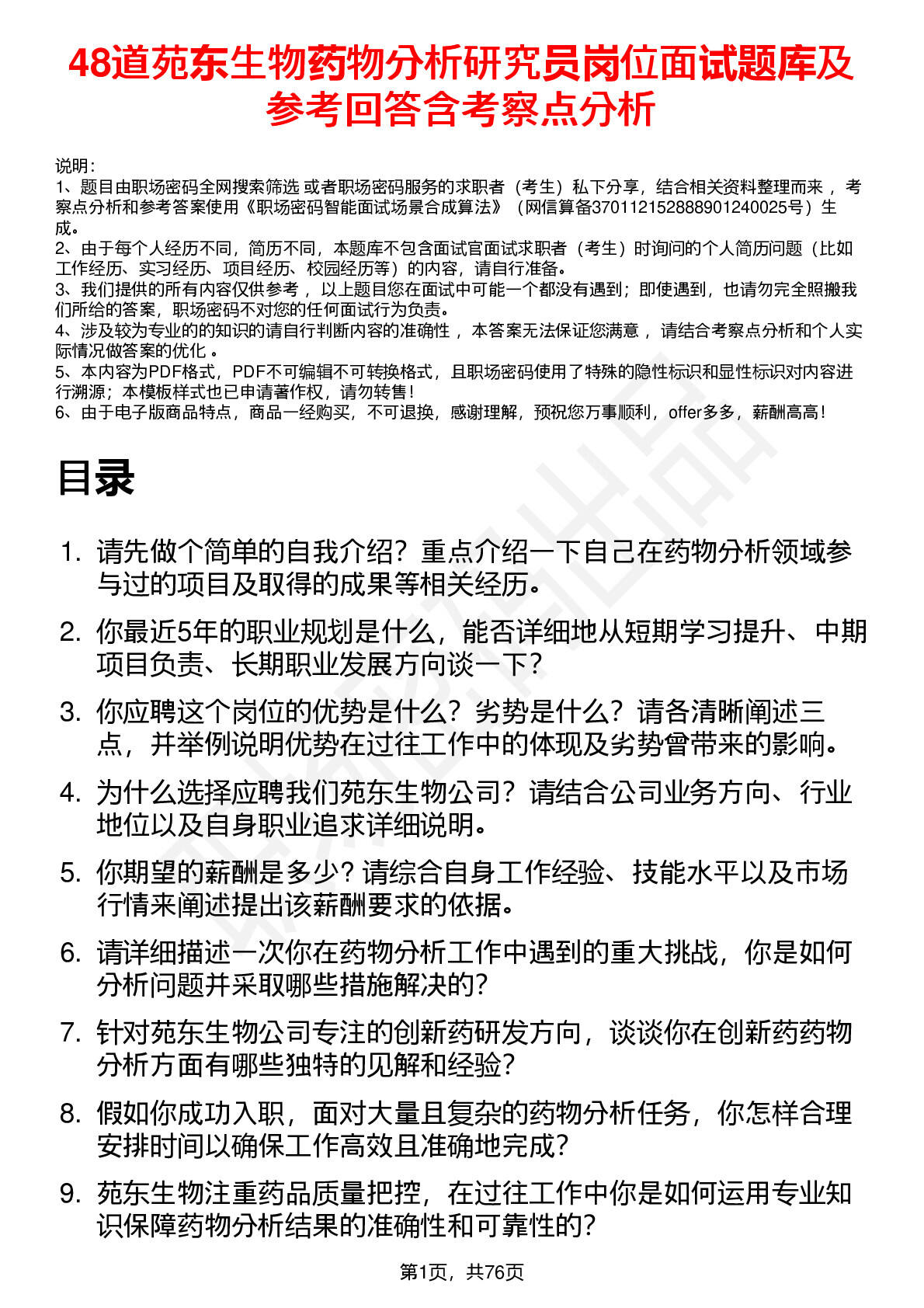 48道苑东生物药物分析研究员岗位面试题库及参考回答含考察点分析

说明：
1、题目由职场密码全网搜索筛选 或者职场密码服务的求职者（考生）私下分享，结合相关资料整理而来 ，考察点分析和参考答案使用《职场密码智能面试场景合成算法》（网信算备370112152888901240025号）生成。
2、由于每个人经历不同，简历不同，本题库不包含面试官面试求职者（考生）时询问的个人简历问题（比如工作经历、实习经历、项目经历、校园经历等）的内容，请自行准备。
3、我们提供的所有内容仅供参考 ，以上题目您在面试中可能一个都没有遇到；即使遇到，也请勿完全照搬我们所给的答案，职场密码不对您的任何面试行为负责。
4、涉及较为专业的的知识的请自行判断内容的准确性 ，本答案无法保证您满意 ，请结合考察点分析和个人实际情况做答案的优化 。
5、本内容为PDF格式，PDF不可编辑不可转换格式，且职场密码使用了特殊的隐性标识和显性标识对内容进行溯源；本模板样式也已申请著作权，请勿转售！
6、由于电子版商品特点，商品一经购买，不可退换，感谢理解，预祝您万事顺利，offer多多，薪酬高高！

目录

1. 请先做个简单的自我介绍？重点介绍一下自己在药物分析领域参与过的项目及取得的成果等相关经历。
2. 你最近5年的职业规划是什么，能否详细地从短期学习提升、中期项目负责、长期职业发展方向谈一下？
3. 你应聘这个岗位的优势是什么？劣势是什么？请各清晰阐述三点，并举例说明优势在过往工作中的体现及劣势曾带来的影响。
4. 为什么选择应聘我们苑东生物公司？请结合公司业务方向、行业地位以及自身职业追求详细说明。
5. 你期望的薪酬是多少？请综合自身工作经验、技能水平以及市场行情来阐述提出该薪酬要求的依据。
6. 请详细描述一次你在药物分析工作中遇到的重大挑战，你是如何分析问题并采取哪些措施解决的？
7. 针对苑东生物公司专注的创新药研发方向，谈谈你在创新药药物分析方面有哪些独特的见解和经验？
8. 假如你成功入职，面对大量且复杂的药物分析任务，你怎样合理安排时间以确保工作高效且准确地完成？
9. 苑东生物注重药品质量把控，在过往工作中你是如何运用专业知识保障药物分析结果的准确性和可靠性的？

第1页，共76页